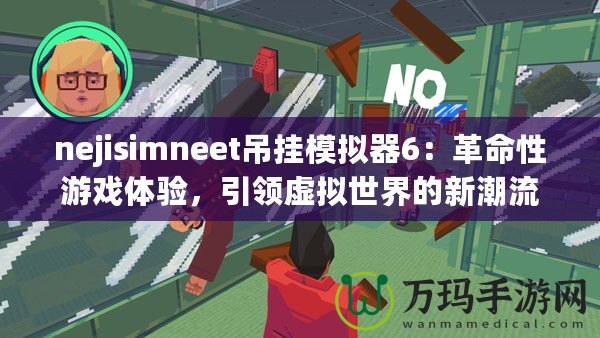 NO

nejisimneet吊挂模拟器6：革命性游戏体验，引领虚拟世界的新潮流

万玛手游网
wanmamedical.com